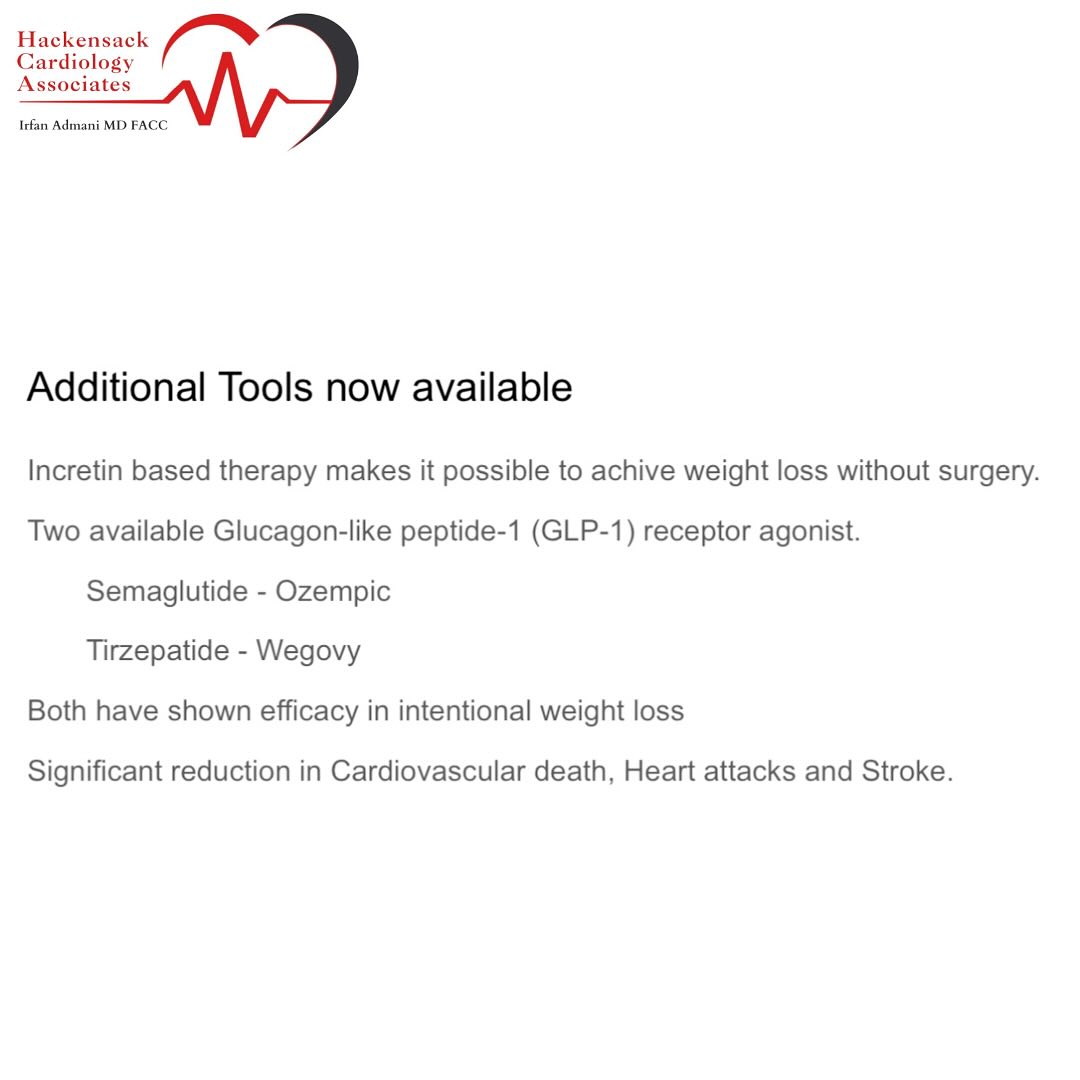 Hackensack Cardiology Associates
Irfan Admani MD FACC

Additional Tools now available

Incretin based therapy makes it possible to achive weight loss without surgery.

Two available Glucagon-like peptide-1 (GLP-1) receptor agonist.

Semaglutide - Ozempic

Tirzepatide - Wegovy

Both have shown efficacy in intentional weight loss

Significant reduction in Cardiovascular death, Heart attacks and Stroke.